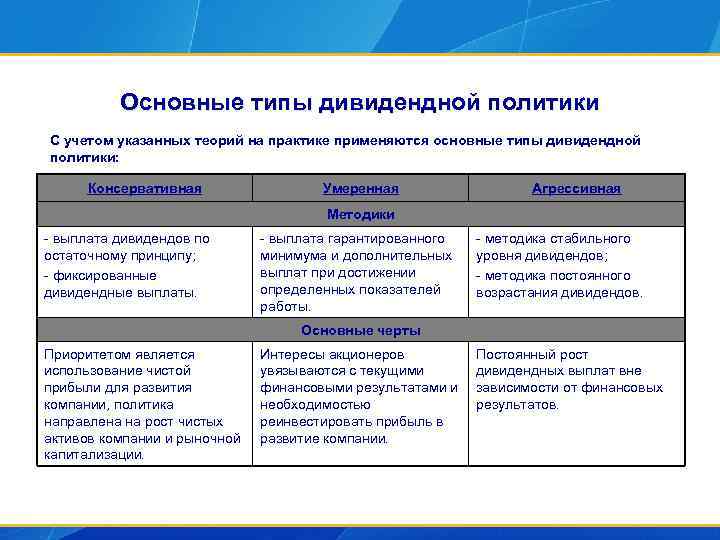 Основные типы дивидендной политики

С учетом указанных теорий на практике применяются основные типы дивидендной политики:

| Консервативная | Умеренная | Агрессивная |
|---|---|---|
| Методики | | |
| - выплата дивидендов по остаточному принципу; - фиксированные дивидендные выплаты. | - выплата гарантированного минимума и дополнительных выплат при достижении определенных показателей работы. | - методика стабильного уровня дивидендов; - методика постоянного возрастания дивидендов. |
| Основные черты | | |
| Приоритетом является использование чистой прибыли для развития компании, политика направлена на рост чистых активов компании и рыночной капитализации. | Интересы акционеров увязываются с текущими финансовыми результатами и необходимостью реинвестировать прибыль в развитие компании. | Постоянный рост дивидендных выплат вне зависимости от финансовых результатов. |